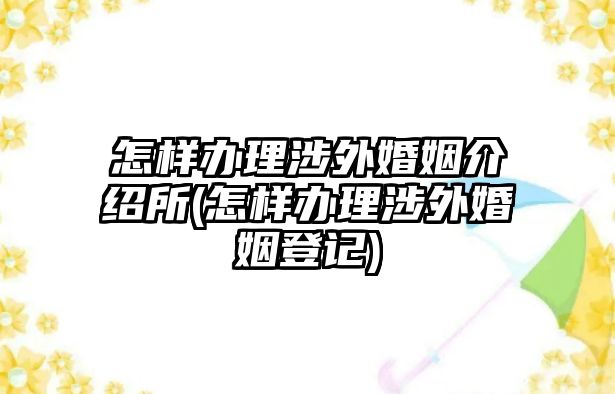 怎样办理涉外婚姻介绍所(怎样办理涉外婚姻登记)